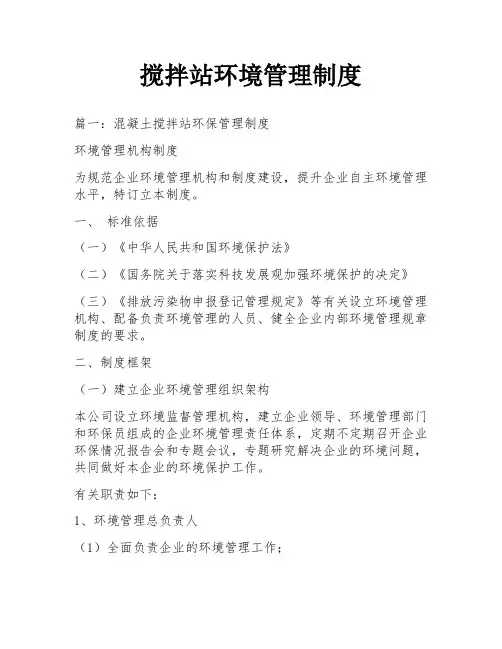 搅拌站环境管理制度

篇一：混凝土搅拌站环保管理制度

环境管理机构制度

为规范企业环境管理机构和制度建设，提升企业自主环境管理水平，特订立本制度。

一、 标准依据

（一）《中华人民共和国环境保护法》

（二）《国务院关于落实科技发展观加强环境保护的决定》

（三）《排放污染物申报登记管理规定》等有关设立环境管理机构、配备负责环境管理的人员、健全企业内部环境管理规章制度的要求。

二、制度框架

（一）建立企业环境管理组织架构

本公司设立环境监督管理机构，建立企业领导、环境管理部门和环保员组成的企业环境管理责任体系，定期不定期召开企业环保情况报告会和专题会议，专题研究解决企业的环境问题，共同做好本企业的环境保护工作。

有关职责如下：

1、环境管理总负责人

（1）全面负责企业的环境管理工作；